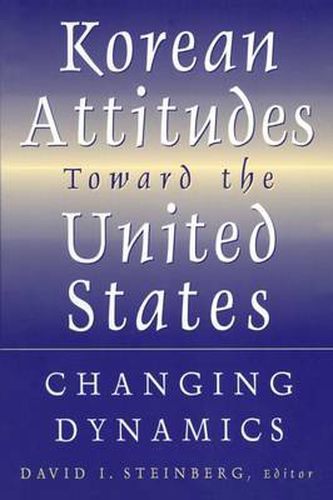 Korean Attitudes Toward the United States

CHANGING DYNAMICS

DAVID I. STEINBERG, Editor